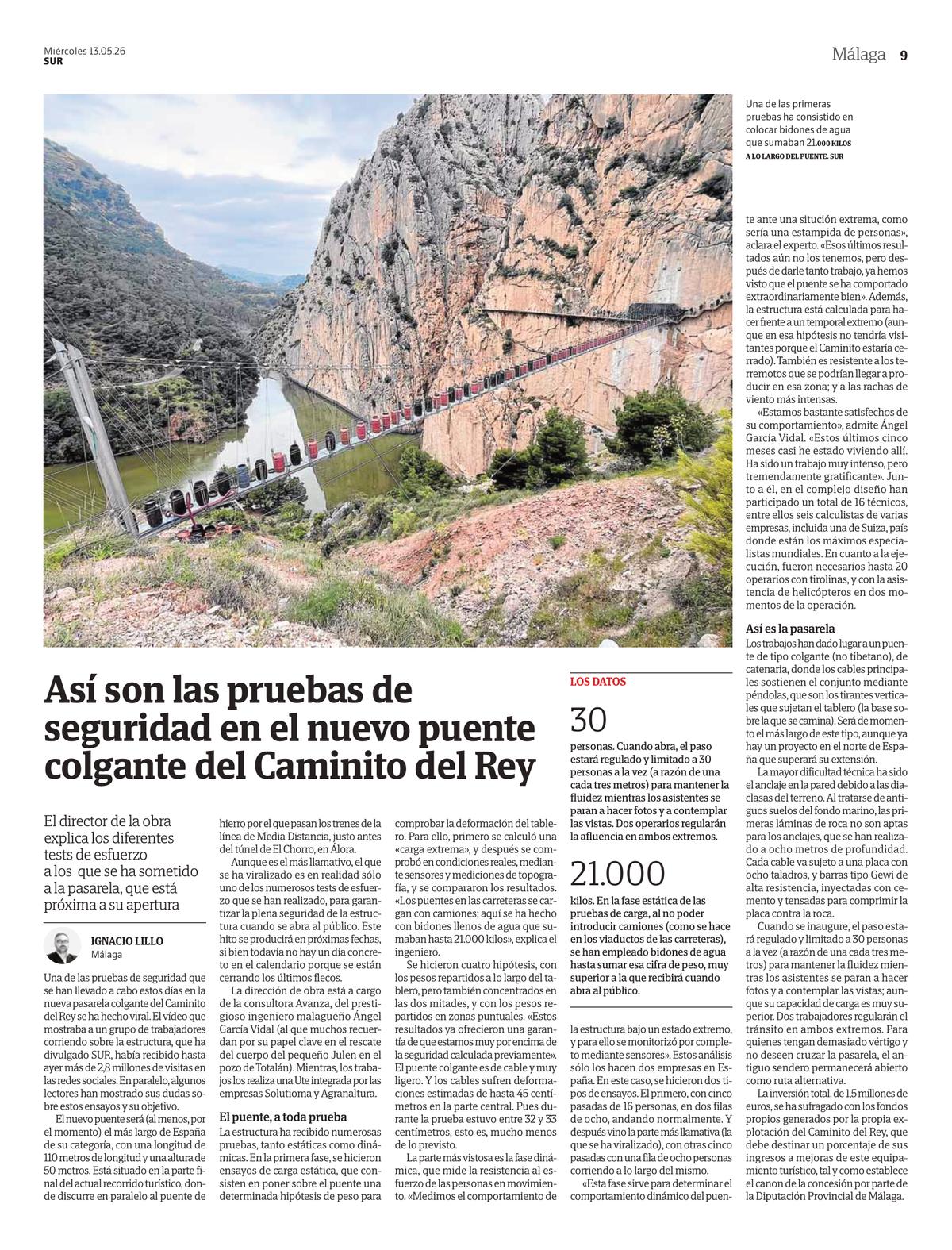 Miércoles 13.05.26
SUR

Málaga 9

Una de las primeras pruebas ha consistido en colocar bidones de agua que sumaban 21.000 KILOS A LO LARGO DEL PUENTE. SUR

Así son las pruebas de seguridad en el nuevo puente colgante del Caminito del Rey

El director de la obra explica los diferentes tests de esfuerzo a los que se ha sometido a la pasarela, que está próxima a su apertura

IGNACIO LILLO
Málaga

Una de las pruebas de seguridad que se han llevado a cabo estos días en la nueva pasarela colgante del Caminito del Rey se ha hecho viral. El vídeo que mostraba a un grupo de trabajadores corriendo sobre la estructura, que ha divulgado SUR, había recibido hasta ayer más de 2,8 millones de visitas en las redes sociales. En paralelo, algunos lectores han mostrado sus dudas sobre estos ensayos y su objetivo.

El nuevo puente será (al menos, por el momento) el más largo de España de su categoría, con una longitud de 110 metros de longitud y una altura de 50 metros. Está situado en la parte final del actual recorrido turístico, donde discurre en paralelo al puente de hierro por el que pasan los trenes de la línea de Media Distancia, justo antes del túnel de El Chorro, en Álora.

Aunque es el más llamativo, el que se ha viralizado es en realidad sólo uno de los numerosos tests de esfuerzo que se han realizado, para garantizar la plena seguridad de la estructura cuando se abra al público. Este hito se producirá en próximas fechas, si bien todavía no hay un día concreto en el calendario porque se están cerrando los últimos flecos.

La dirección de obra está a cargo de la consultora Avanza, del prestigioso ingeniero malagueño Ángel García Vidal (al que muchos recuerdan por su papel clave en el rescate del cuerpo del pequeño Julen en el pozo de Totalán). Mientras, los trabajos los realiza una Ute integrada por las empresas Solutioma y Agranaltura.

El puente, a toda prueba
La estructura ha recibido numerosas pruebas, tanto estáticas como dinámicas. En la primera fase, se hicieron ensayos de carga estática, que consisten en poner sobre el puente una determinada hipótesis de peso para comprobar la deformación del tablero. Para ello, primero se calculó una «carga extrema», y después se comprobó en condiciones reales, mediante sensores y mediciones de topografía, y se compararon los resultados. «Los puentes en las carreteras se cargan con camiones; aquí se ha hecho con bidones llenos de agua que sumaban hasta 21.000 kilos», explica el ingeniero.

Se hicieron cuatro hipótesis, con los pesos repartidos a lo largo del tablero, pero también concentrados en las dos mitades, y con los pesos repartidos en zonas puntuales. «Estos resultados ya ofrecieron una garantía de que estamos muy por encima de la seguridad calculada previamente». El puente colgante es de cable y muy ligero. Y los cables sufren deformaciones estimadas de hasta 45 centímetros en la parte central. Pues durante la prueba estuvo entre 32 y 33 centímetros, esto es, mucho menos de lo previsto.

La parte más vistosa es la fase dinámica, que mide la resistencia al esfuerzo de las personas en movimiento. «Medimos el comportamiento de la estructura bajo un estado extremo, y para ello se monitorizó por completo mediante sensores». Estos análisis sólo los hacen dos empresas en España. En este caso, se hicieron dos tipos de ensayos. El primero, con cinco pasadas de 16 personas, en dos filas de ocho, andando normalmente. Y después vino la parte más llamativa (la que se ha viralizado), con otras cinco pasadas con una fila de ocho personas corriendo a lo largo del mismo.

«Esta fase sirve para determinar el comportamiento dinámico del puente ante una situción extrema, como sería una estampida de personas», aclara el experto. «Esos últimos resultados aún no los tenemos, pero después de darle tanto trabajo, ya hemos visto que el puente se ha comportado extraordinariamente bien». Además, la estructura está calculada para hacer frente a un temporal extremo (aunque en esa hipótesis no tendría visitantes porque el Caminito estaría cerrado). También es resistente a los terremotos que se podrían llegar a producir en esa zona; y a las rachas de viento más intensas.

«Estamos bastante satisfechos de su comportamiento», admite Ángel García Vidal. «Estos últimos cinco meses casi he estado viviendo allí. Ha sido un trabajo muy intenso, pero tremendamente gratificante». Junto a él, en el complejo diseño han participado un total de 16 técnicos, entre ellos seis calculistas de varias empresas, incluida una de Suiza, país donde están los máximos especialistas mundiales. En cuanto a la ejecución, fueron necesarios hasta 20 operarios con tirolinas, y con la asistencia de helicópteros en dos momentos de la operación.

Así es la pasarela
Los trabajos han dado lugar a un puente de tipo colgante (no tibetano), de catenaria, donde los cables principales sostienen el conjunto mediante péndolas, que son los tirantes verticales que sujetan el tablero (la base sobre la que se camina). Será de momento el más largo de este tipo, aunque ya hay un proyecto en el norte de España que superará su extensión.

La mayor dificultad técnica ha sido el anclaje en la pared debido a las diaclasas del terreno. Al tratarse de antiguos suelos del fondo marino, las primeras láminas de roca no son aptas para los anclajes, que se han realizado a ocho metros de profundidad. Cada cable va sujeto a una placa con ocho taladros, y barras tipo Gewi de alta resistencia, inyectadas con cemento y tensadas para comprimir la placa contra la roca.

Cuando se inaugure, el paso estará regulado y limitado a 30 personas a la vez (a razón de una cada tres metros) para mantener la fluidez mientras los asistentes se paran a hacer fotos y a contemplar las vistas; aunque su capacidad de carga es muy superior. Dos trabajadores regularán el tránsito en ambos extremos. Para quienes tengan demasiado vértigo y no deseen cruzar la pasarela, el antiguo sendero permanecerá abierto como ruta alternativa.

La inversión total, de 1,5 millones de euros, se ha sufragado con los fondos propios generados por la propia explotación del Caminito del Rey, que debe destinar un porcentaje de sus ingresos a mejoras de este equipamiento turístico, tal y como establece el canon de la concesión por parte de la Diputación Provincial de Málaga.

LOS DATOS

30
personas. Cuando abra, el paso estará regulado y limitado a 30 personas a la vez (a razón de una cada tres metros) para mantener la fluidez mientras los asistentes se paran a hacer fotos y a contemplar las vistas. Dos operarios regularán la afluencia en ambos extremos.

21.000
kilos. En la fase estática de las pruebas de carga, al no poder introducir camiones (como se hace en los viaductos de las carreteras), se han empleado bidones de agua hasta sumar esa cifra de peso, muy superior a la que recibirá cuando abra al público.